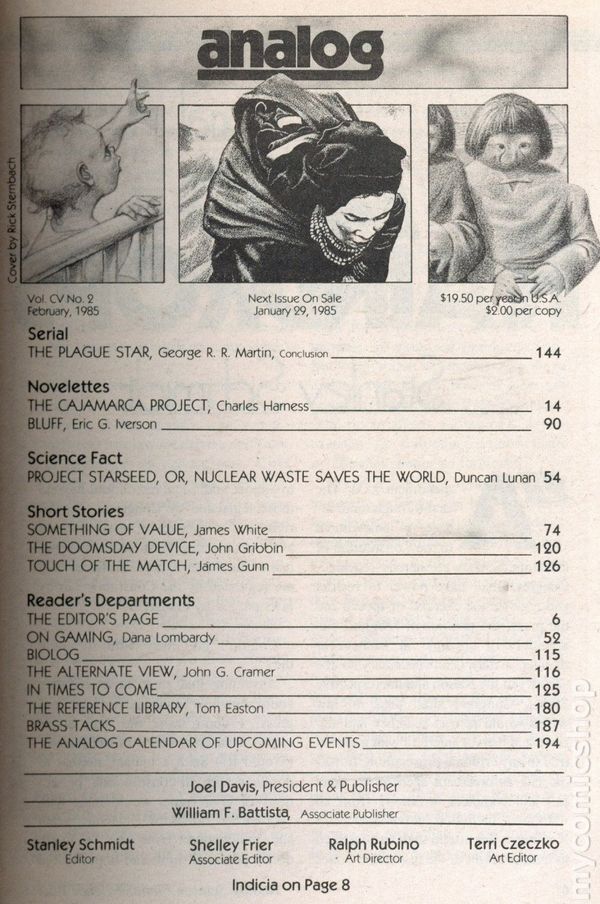 analog

Cover by Rick Sternbach

Vol. CV No. 2
February, 1985

Next Issue On Sale
January 29, 1985

$19.50 per year in U.S.A.
$2.00 per copy

Serial
THE PLAGUE STAR, George R. R. Martin, Conclusion 144

Novelettes
THE CAJAMARCA PROJECT, Charles Harness 14
BLUFF, Eric G. Iverson 90

Science Fact
PROJECT STARSEED, OR, NUCLEAR WASTE SAVES THE WORLD, Duncan Lunan 54

Short Stories
SOMETHING OF VALUE, James White 74
THE DOOMSDAY DEVICE, John Gribbin 120
TOUCH OF THE MATCH, James Gunn 126

Reader's Departments
THE EDITOR'S PAGE 6
ON GAMING, Dana Lombardy 52
BIOLOG 115
THE ALTERNATE VIEW, John G. Cramer 116
IN TIMES TO COME 125
THE REFERENCE LIBRARY, Tom Easton 180
BRASS TACKS 187
THE ANALOG CALENDAR OF UPCOMING EVENTS 194

Joel Davis, President & Publisher

William F. Battista, Associate Publisher

Stanley Schmidt
Editor

Shelley Frier
Associate Editor

Ralph Rubino
Art Director

Terri Czeczko
Art Editor

Indicia on Page 8

mycomicshop